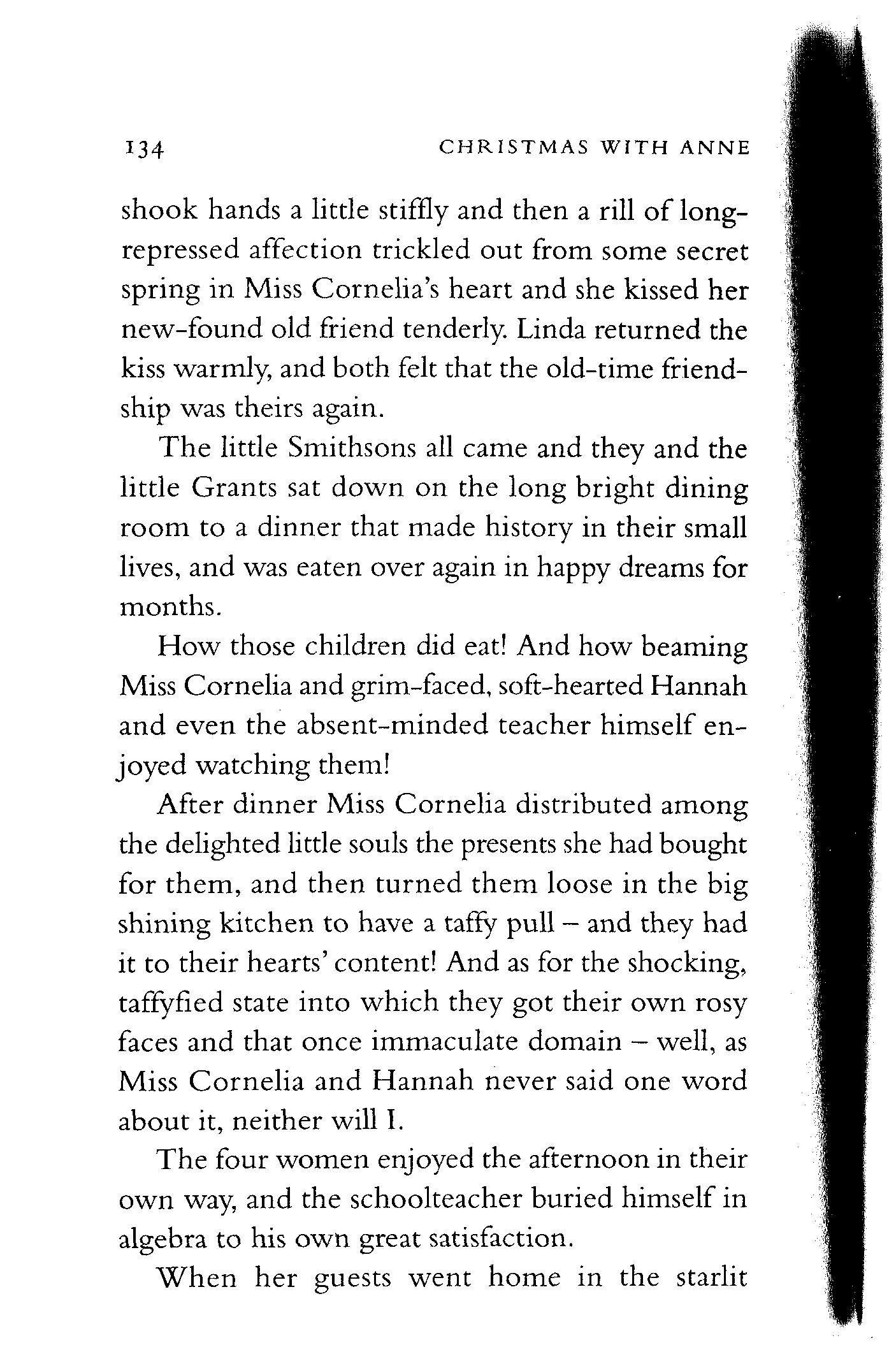 134 CHRISTMAS WITH ANNE

shook hands a little stiffly and then a rill of long-repressed affection trickled out from some secret spring in Miss Cornelia's heart and she kissed her new-found old friend tenderly. Linda returned the kiss warmly, and both felt that the old-time friendship was theirs again.

The little Smithsons all came and they and the little Grants sat down on the long bright dining room to a dinner that made history in their small lives, and was eaten over again in happy dreams for months.

How those children did eat! And how beaming Miss Cornelia and grim-faced, soft-hearted Hannah and even the absent-minded teacher himself enjoyed watching them!

After dinner Miss Cornelia distributed among the delighted little souls the presents she had bought for them, and then turned them loose in the big shining kitchen to have a taffy pull – and they had it to their hearts' content! And as for the shocking, taffyfied state into which they got their own rosy faces and that once immaculate domain – well, as Miss Cornelia and Hannah never said one word about it, neither will I.

The four women enjoyed the afternoon in their own way, and the schoolteacher buried himself in algebra to his own great satisfaction.

When her guests went home in the starlit